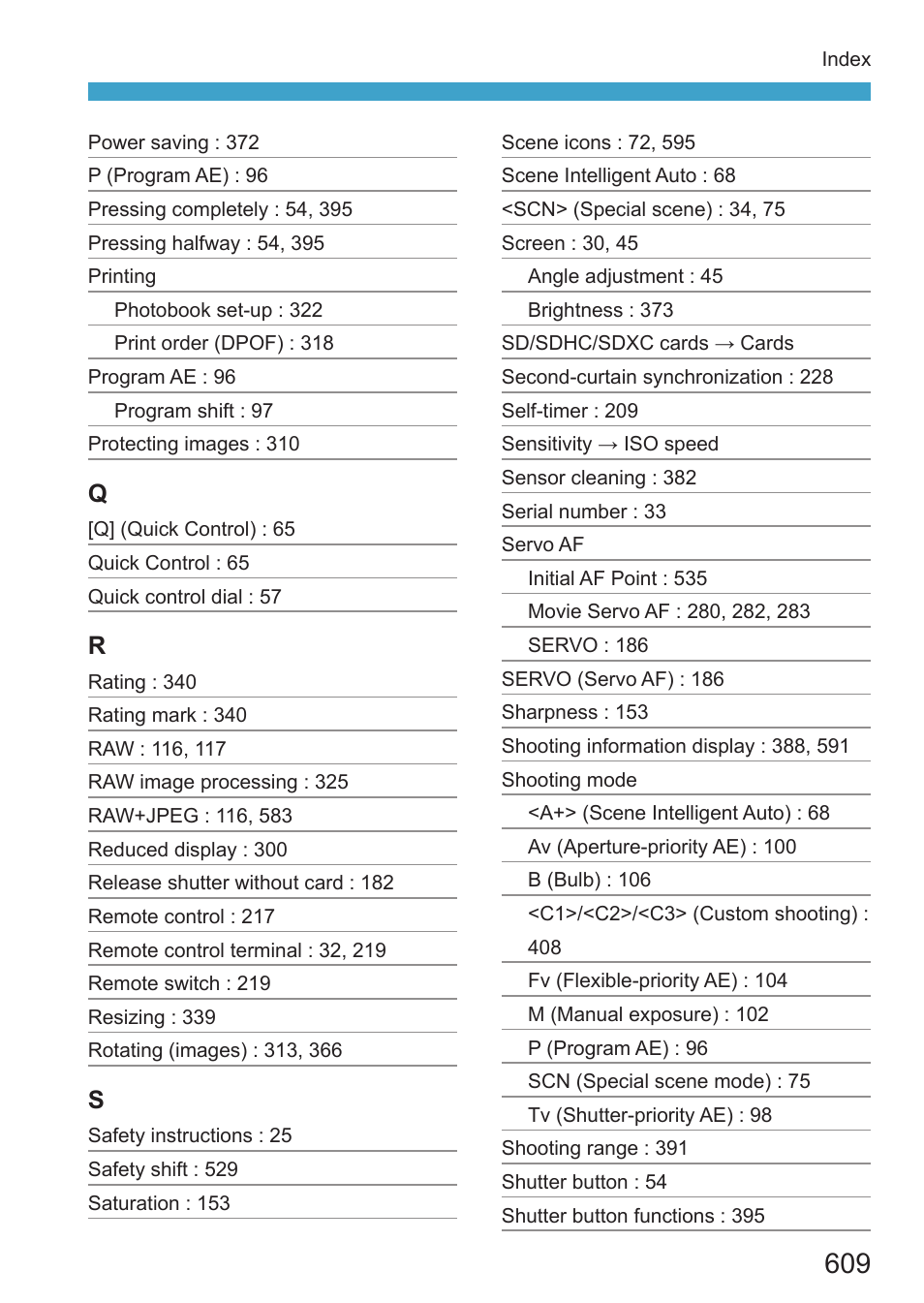 Index

Power saving : 372
P (Program AE) : 96
Pressing completely : 54, 395
Pressing halfway : 54, 395
Printing
Photobook set-up : 322
Print order (DPOF) : 318
Program AE : 96
Program shift : 97
Protecting images : 310

Q
[Q] (Quick Control) : 65
Quick Control : 65
Quick control dial : 57

R
Rating : 340
Rating mark : 340
RAW : 116, 117
RAW image processing : 325
RAW+JPEG : 116, 583
Reduced display : 300
Release shutter without card : 182
Remote control : 217
Remote control terminal : 32, 219
Remote switch : 219
Resizing : 339
Rotating (images) : 313, 366

S
Safety instructions : 25
Safety shift : 529
Saturation : 153

Scene icons : 72, 595
Scene Intelligent Auto : 68
<SCN> (Special scene) : 34, 75
Screen : 30, 45
Angle adjustment : 45
Brightness : 373
SD/SDHC/SDXC cards → Cards
Second-curtain synchronization : 228
Self-timer : 209
Sensitivity → ISO speed
Sensor cleaning : 382
Serial number : 33
Servo AF
Initial AF Point : 535
Movie Servo AF : 280, 282, 283
SERVO : 186
SERVO (Servo AF) : 186
Sharpness : 153
Shooting information display : 388, 591
Shooting mode
<A+> (Scene Intelligent Auto) : 68
Av (Aperture-priority AE) : 100
B (Bulb) : 106
<C1>/<C2>/<C3> (Custom shooting) : 408
Fv (Flexible-priority AE) : 104
M (Manual exposure) : 102
P (Program AE) : 96
SCN (Special scene mode) : 75
Tv (Shutter-priority AE) : 98
Shooting range : 391
Shutter button : 54
Shutter button functions : 395

609